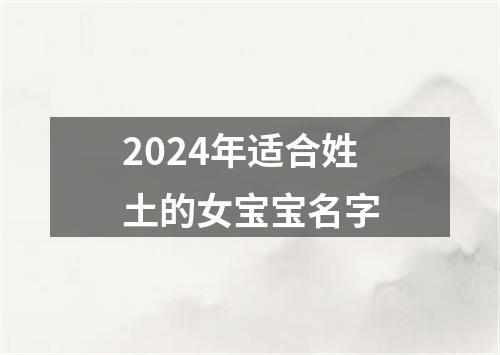 2024年适合姓土的女宝宝名字